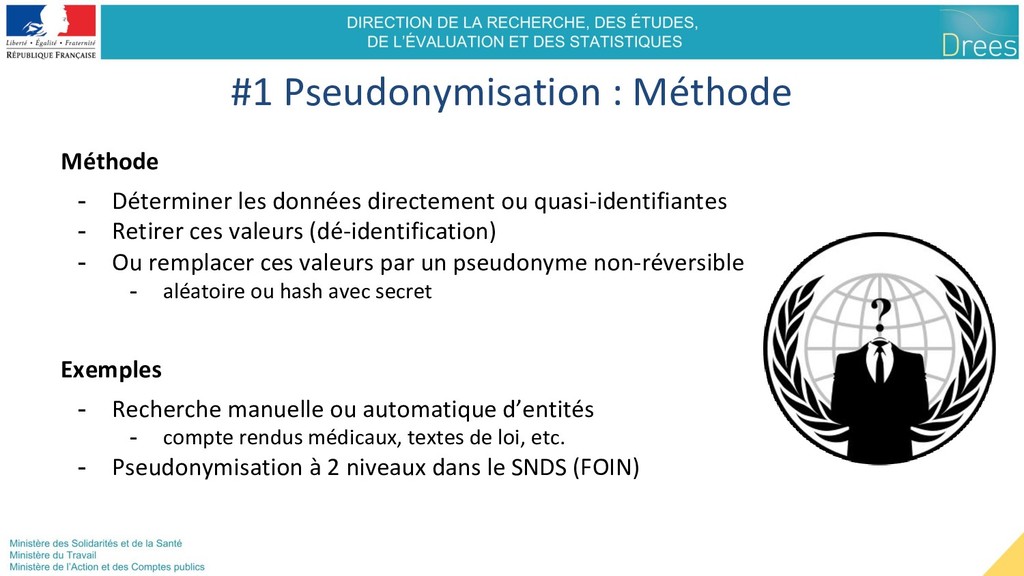 Liberté • Égalité • Fraternité
RÉPUBLIQUE FRANÇAISE

DIRECTION DE LA RECHERCHE, DES ÉTUDES, DE L'ÉVALUATION ET DES STATISTIQUES

Drees

#1 Pseudonymisation : Méthode

Méthode

- Déterminer les données directement ou quasi-identifiantes
- Retirer ces valeurs (dé-identification)
- Ou remplacer ces valeurs par un pseudonyme non-réversible
  - aléatoire ou hash avec secret

Exemples

- Recherche manuelle ou automatique d'entités
  - compte rendus médicaux, textes de loi, etc.
- Pseudonymisation à 2 niveaux dans le SNDS (FOIN)

?

Ministère des Solidarités et de la Santé
Ministère du Travail
Ministère de l'Action et des Comptes publics